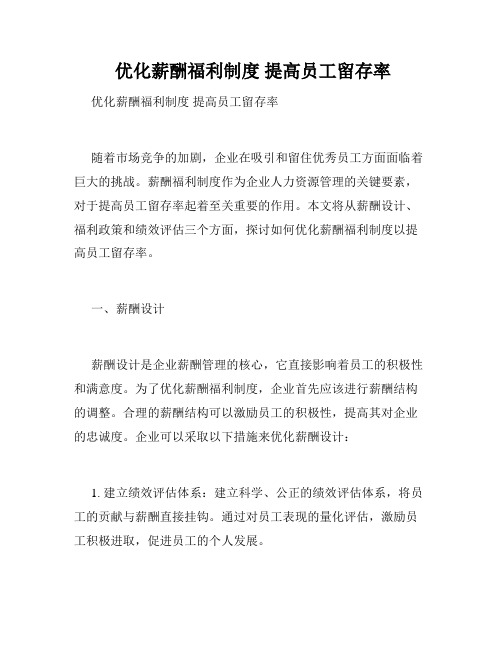 优化薪酬福利制度 提高员工留存率

优化薪酬福利制度 提高员工留存率

随着市场竞争的加剧，企业在吸引和留住优秀员工方面面临着巨大的挑战。薪酬福利制度作为企业人力资源管理的关键要素，对于提高员工留存率起着至关重要的作用。本文将从薪酬设计、福利政策和绩效评估三个方面，探讨如何优化薪酬福利制度以提高员工留存率。

一、薪酬设计

薪酬设计是企业薪酬管理的核心，它直接影响着员工的积极性和满意度。为了优化薪酬福利制度，企业首先应该进行薪酬结构的调整。合理的薪酬结构可以激励员工的积极性，提高其对企业的忠诚度。企业可以采取以下措施来优化薪酬设计：

1. 建立绩效评估体系：建立科学、公正的绩效评估体系，将员工的贡献与薪酬直接挂钩。通过对员工表现的量化评估，激励员工积极进取，促进员工的个人发展。